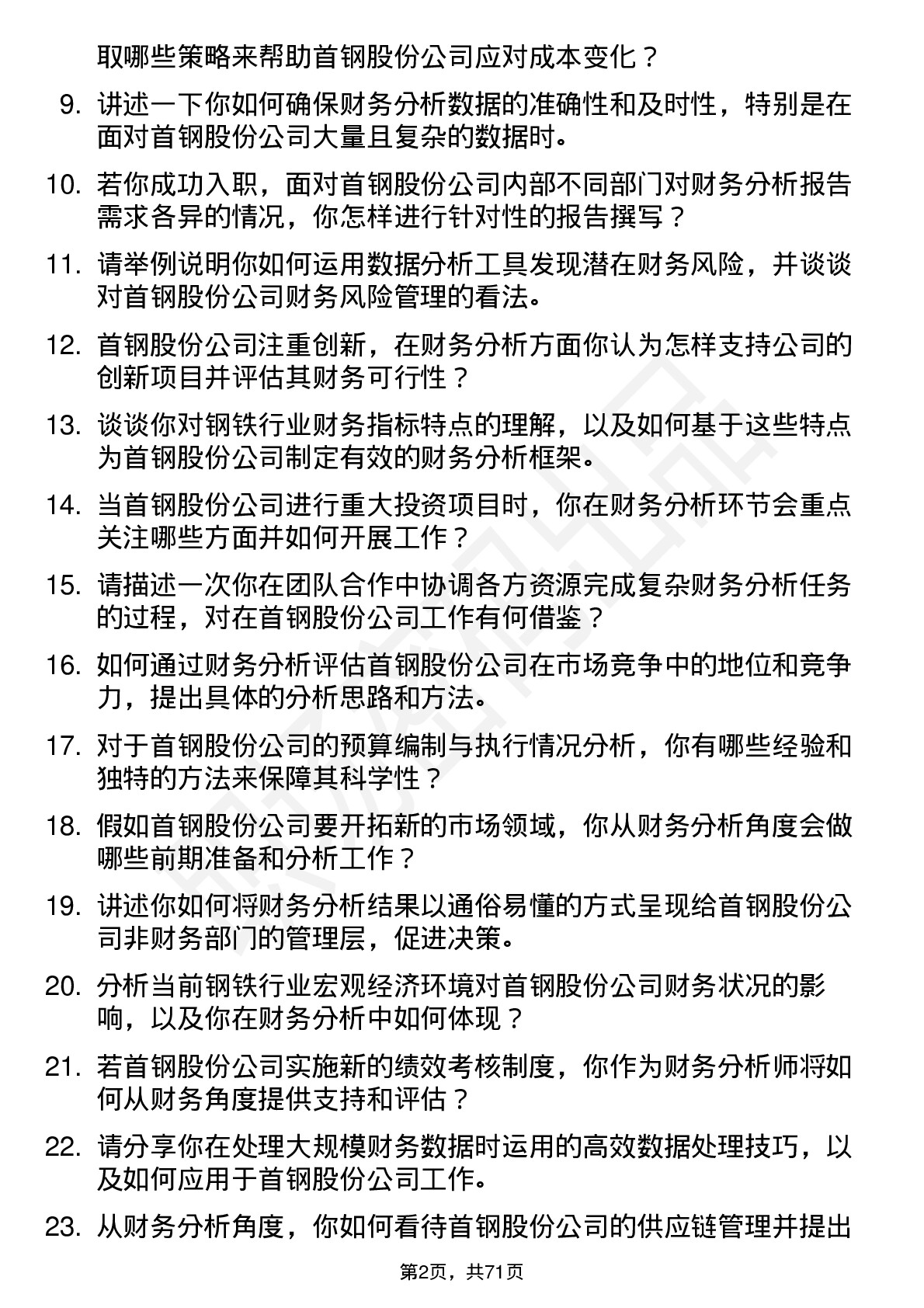 取哪些策略来帮助首钢股份公司应对成本变化？

9. 讲述一下你如何确保财务分析数据的准确性和及时性，特别是在面对首钢股份公司大量且复杂的数据时。

10. 若你成功入职，面对首钢股份公司内部不同部门对财务分析报告需求各异的情况，你怎样进行针对性的报告撰写？

11. 请举例说明你如何运用数据分析工具发现潜在财务风险，并谈谈对首钢股份公司财务风险管理的看法。

12. 首钢股份公司注重创新，在财务分析方面你认为怎样支持公司的创新项目并评估其财务可行性？

13. 谈谈你对钢铁行业财务指标特点的理解，以及如何基于这些特点为首钢股份公司制定有效的财务分析框架。

14. 当首钢股份公司进行重大投资项目时，你在财务分析环节会重点关注哪些方面并如何开展工作？

15. 请描述一次你在团队合作中协调各方资源完成复杂财务分析任务的过程，对在首钢股份公司工作有何借鉴？

16. 如何通过财务分析评估首钢股份公司在市场竞争中的地位和竞争力，提出具体的分析思路和方法。

17. 对于首钢股份公司的预算编制与执行情况分析，你有哪些经验和独特的方法来保障其科学性？

18. 假如首钢股份公司要开拓新的市场领域，你从财务分析角度会做哪些前期准备和分析工作？

19. 讲述你如何将财务分析结果以通俗易懂的方式呈现给首钢股份公司非财务部门的管理层，促进决策。

20. 分析当前钢铁行业宏观经济环境对首钢股份公司财务状况的影响，以及你在财务分析中如何体现？

21. 若首钢股份公司实施新的绩效考核制度，你作为财务分析师将如何从财务角度提供支持和评估？

22. 请分享你在处理大规模财务数据时运用的高效数据处理技巧，以及如何应用于首钢股份公司工作。

23. 从财务分析角度，你如何看待首钢股份公司的供应链管理并提出

第2页，共71页